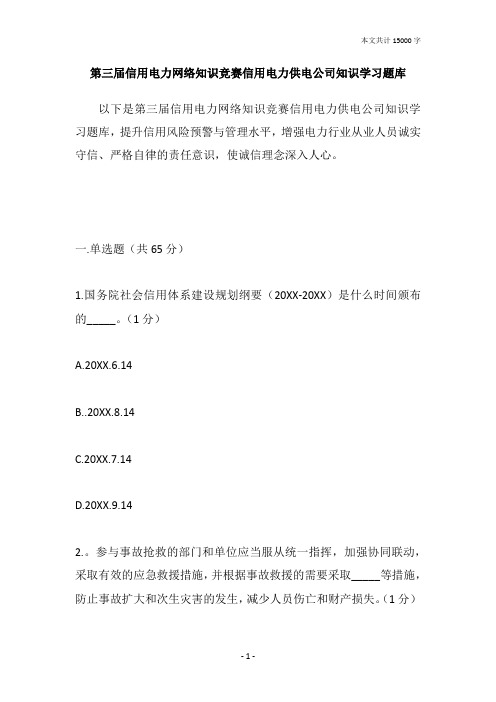 本文共计 15000 字

第三届信用电力网络知识竞赛信用电力供电公司知识学习题库

以下是第三届信用电力网络知识竞赛信用电力供电公司知识学习题库，提升信用风险预警与管理水平，增强电力行业从业人员诚实守信、严格自律的责任意识，使诚信理念深入人心。

一.单选题（共 65 分）

1.国务院社会信用体系建设规划纲要（20XX-20XX）是什么时间颁布的_____。（1 分）

A.20XX.6.14

B..20XX.8.14

C.20XX.7.14

D.20XX.9.14

2.。参与事故抢救的部门和单位应当服从统一指挥，加强协同联动，采取有效的应急救援措施，并根据事故救援的需要采取_____等措施，防止事故扩大和次生灾害的发生，减少人员伤亡和财产损失。（1 分）

- 1 -